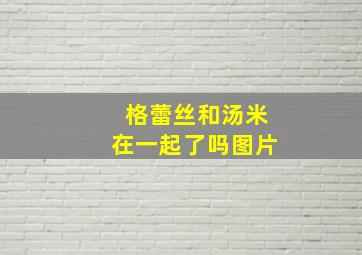 格蕾丝和汤米
在一起了吗图片